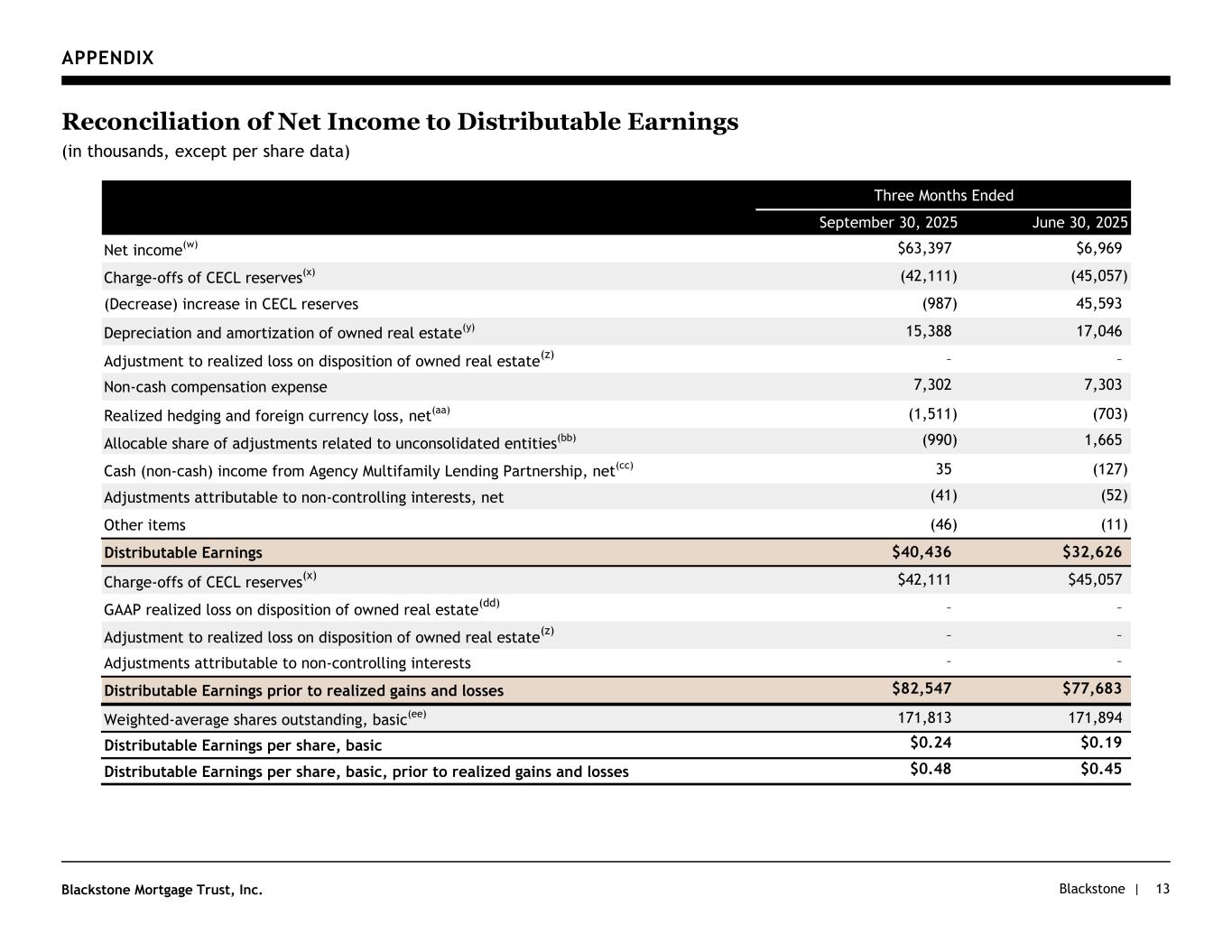 APPENDIX

Reconciliation of Net Income to Distributable Earnings

(in thousands, except per share data)

| | Three Months Ended | |
|---|---|---|
| | September 30, 2025 | June 30, 2025 |
| Net income$^{(w)}$ | $63,397 | $6,969 |
| Charge-offs of CECL reserves$^{(x)}$ | (42,111) | (45,057) |
| (Decrease) increase in CECL reserves | (987) | 45,593 |
| Depreciation and amortization of owned real estate$^{(y)}$ | 15,388 | 17,046 |
| Adjustment to realized loss on disposition of owned real estate$^{(z)}$ | - | - |
| Non-cash compensation expense | 7,302 | 7,303 |
| Realized hedging and foreign currency loss, net$^{(aa)}$ | (1,511) | (703) |
| Allocable share of adjustments related to unconsolidated entities$^{(bb)}$ | (990) | 1,665 |
| Cash (non-cash) income from Agency Multifamily Lending Partnership, net$^{(cc)}$ | 35 | (127) |
| Adjustments attributable to non-controlling interests, net | (41) | (52) |
| Other items | (46) | (11) |
| Distributable Earnings | $40,436 | $32,626 |
| Charge-offs of CECL reserves$^{(x)}$ | $42,111 | $45,057 |
| GAAP realized loss on disposition of owned real estate$^{(dd)}$ | - | - |
| Adjustment to realized loss on disposition of owned real estate$^{(z)}$ | - | - |
| Adjustments attributable to non-controlling interests | - | - |
| Distributable Earnings prior to realized gains and losses | $82,547 | $77,683 |
| Weighted-average shares outstanding, basic$^{(ee)}$ | 171,813 | 171,894 |
| Distributable Earnings per share, basic | $0.24 | $0.19 |
| Distributable Earnings per share, basic, prior to realized gains and losses | $0.48 | $0.45 |

Blackstone Mortgage Trust, Inc.

Blackstone | 13